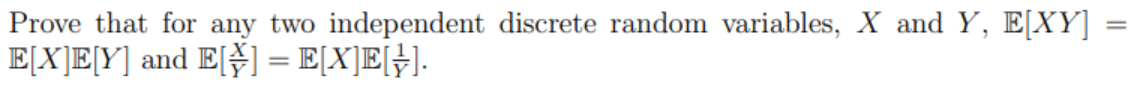 Prove that for any two independent discrete random variables, $X$ and $Y$, $\mathbb{E}[XY] = \mathbb{E}[X]\mathbb{E}[Y]$ and $\mathbb{E}[\frac{X}{Y}] = \mathbb{E}[X]\mathbb{E}[\frac{1}{Y}]$.